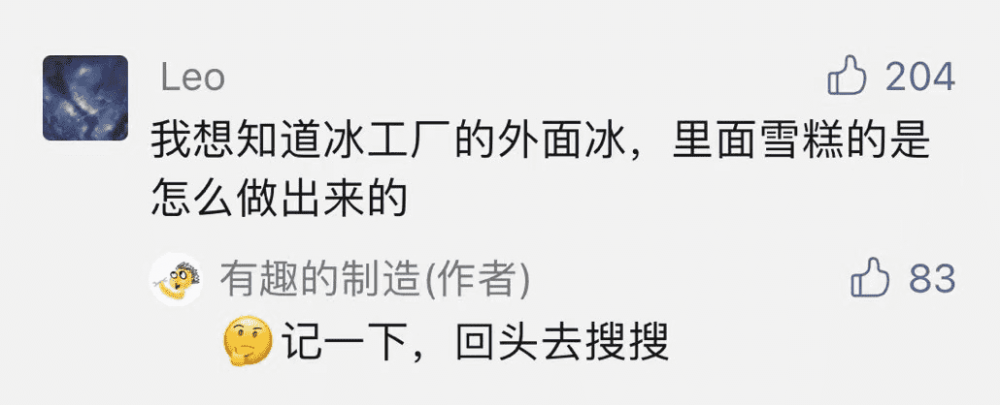 Leo
204
我想知道冰工厂的外面冰，里面雪糕的是怎么做出来的

有趣的制造(作者)
83
记一下，回头去搜搜